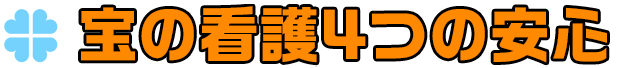 宝の看護4つの安心